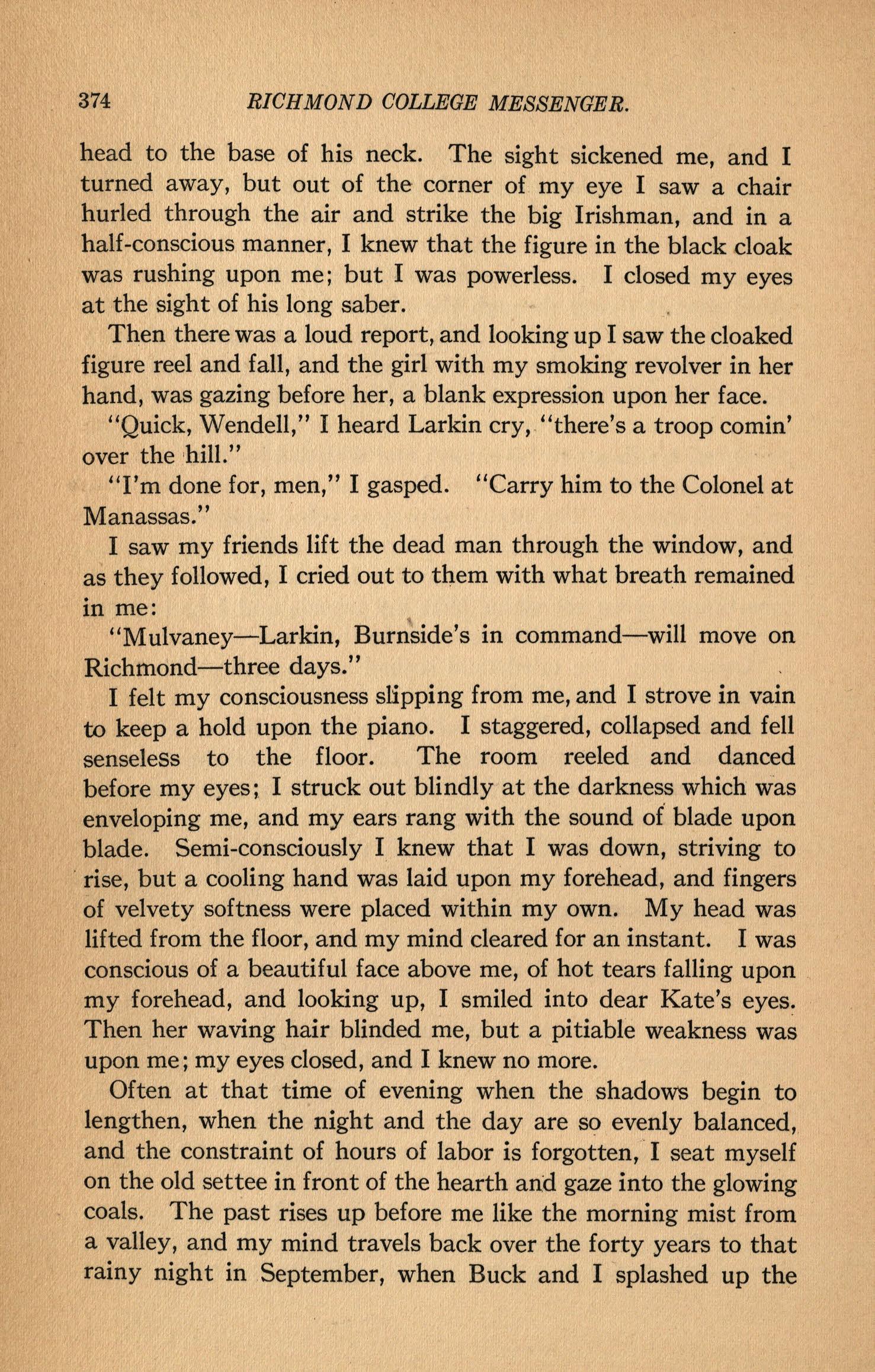 374 RICHMOND COLLEGE MESSENGER.

head to the base of his neck. The sight sickened me, and I turned away, but out of the corner of my eye I saw a chair hurled through the air and strike the big Irishman, and in a half-conscious manner, I knew that the figure in the black cloak was rushing upon me; but I was powerless. I closed my eyes at the sight of his long saber.

Then there was a loud report, and looking up I saw the cloaked figure reel and fall, and the girl with my smoking revolver in her hand, was gazing before her, a blank expression upon her face.

"Quick, Wendell," I heard Larkin cry, "there's a troop comin' over the hill."

"I'm done for, men," I gasped. "Carry him to the Colonel at Manassas."

I saw my friends lift the dead man through the window, and as they followed, I cried out to them with what breath remained in me:

"Mulvaney—Larkin, Burnside's in command—will move on Richmond—three days."

I felt my consciousness slipping from me, and I strove in vain to keep a hold upon the piano. I staggered, collapsed and fell senseless to the floor. The room reeled and danced before my eyes; I struck out blindly at the darkness which was enveloping me, and my ears rang with the sound of blade upon blade. Semi-consciously I knew that I was down, striving to rise, but a cooling hand was laid upon my forehead, and fingers of velvety softness were placed within my own. My head was lifted from the floor, and my mind cleared for an instant. I was conscious of a beautiful face above me, of hot tears falling upon my forehead, and looking up, I smiled into dear Kate's eyes. Then her waving hair blinded me, but a pitiable weakness was upon me; my eyes closed, and I knew no more.

Often at that time of evening when the shadows begin to lengthen, when the night and the day are so evenly balanced, and the constraint of hours of labor is forgotten, I seat myself on the old settee in front of the hearth and gaze into the glowing coals. The past rises up before me like the morning mist from a valley, and my mind travels back over the forty years to that rainy night in September, when Buck and I splashed up the